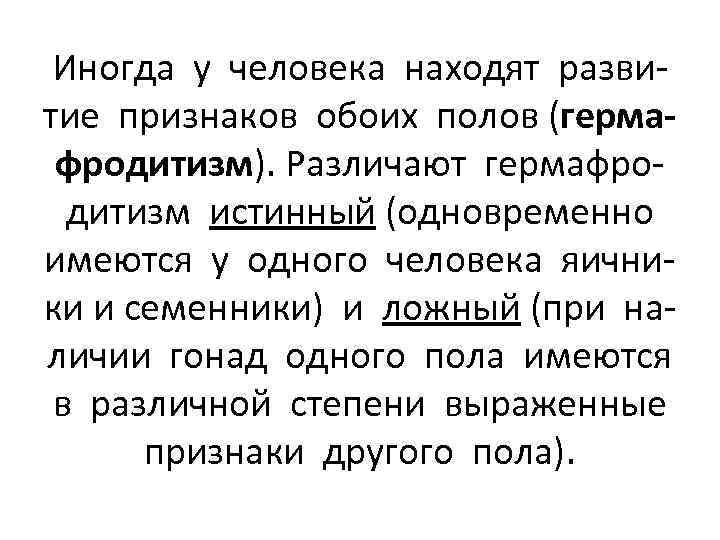 Иногда у человека находят развитие признаков обоих полов (гермафродитизм). Различают гермафродитизм истинный (одновременно имеются у одного человека яичники и семенники) и ложный (при наличии гонад одного пола имеются в различной степени выраженные признаки другого пола).